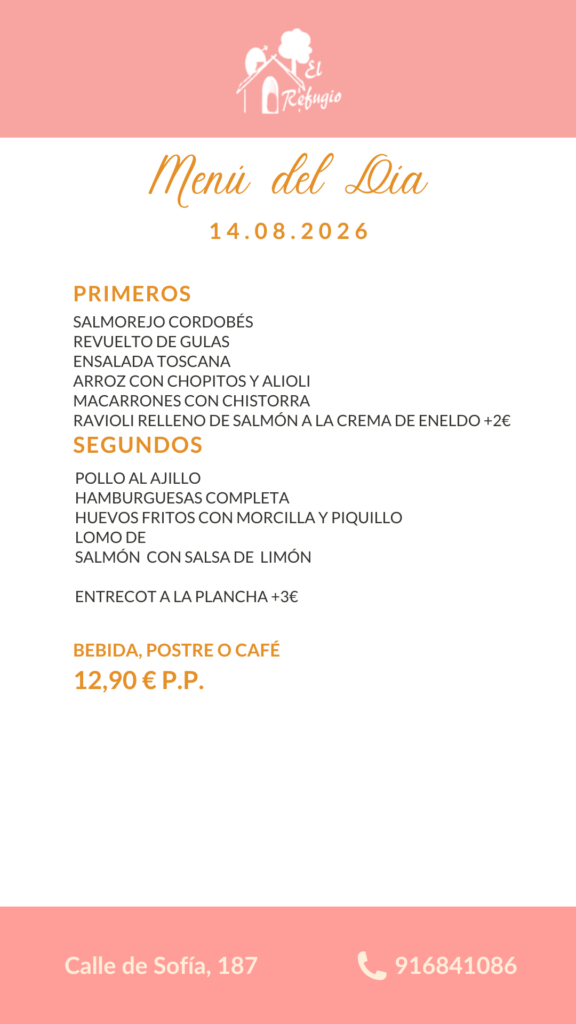 El Refugio

Menú del Día

14.08.2026

PRIMEROS

SALMOREJO CORDOBÉS
REVUELTO DE GULAS
ENSALADA TOSCANA
ARROZ CON CHOPITOS Y ALIOLI
MACARRONES CON CHISTORRA
RAVIOLI RELLENO DE SALMÓN A LA CREMA DE ENELDO +2€

SEGUNDOS

POLLO AL AJILLO
HAMBURGUESAS COMPLETA
HUEVOS FRITOS CON MORCILLA Y PIQUILLO
LOMO DE
SALMÓN CON SALSA DE LIMÓN

ENTRECOT A LA PLANCHA +3€

BEBIDA, POSTRE O CAFÉ
12,90 € P.P.

Calle de Sofía, 187

916841086